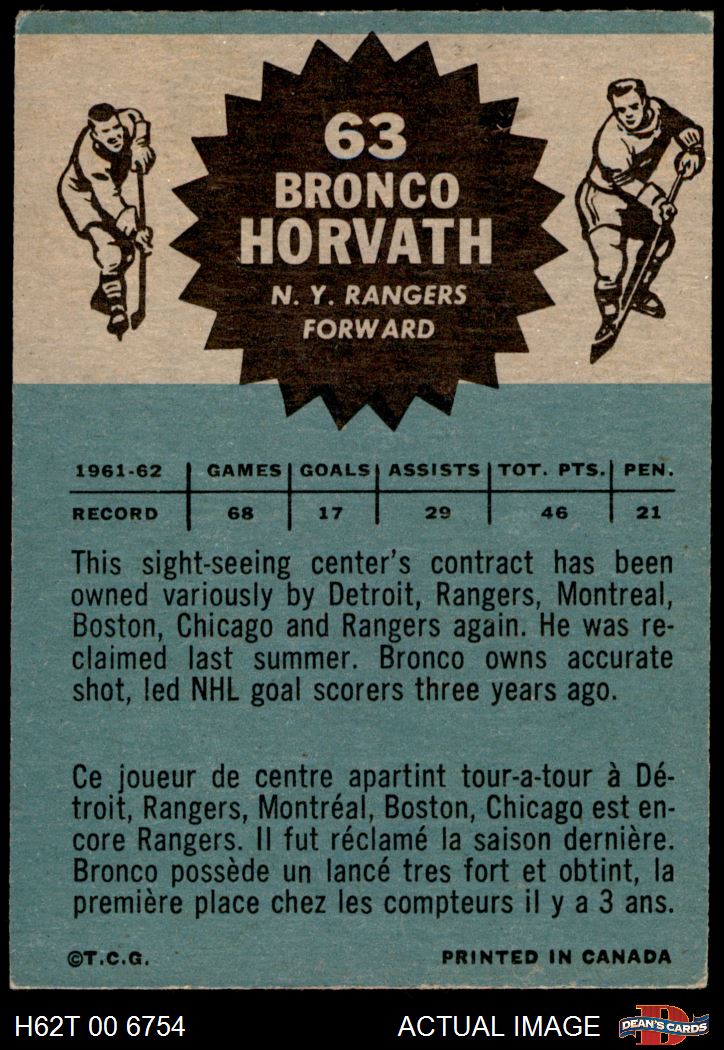 63
BRONCO
HORVATH
N. Y. RANGERS
FORWARD

| 1961-62 | GAMES | GOALS | ASSISTS | TOT. PTS. | PEN. |
|---|---|---|---|---|---|
| RECORD | 68 | 17 | 29 | 46 | 21 |

This sight-seeing center's contract has been owned variously by Detroit, Rangers, Montreal, Boston, Chicago and Rangers again. He was reclaimed last summer. Bronco owns accurate shot, led NHL goal scorers three years ago.

Ce joueur de centre apartint tour-a-tour à Détroit, Rangers, Montréal, Boston, Chicago est encore Rangers. Il fut réclamé la saison dernière. Bronco possède un lancé tres fort et obtint, la première place chez les compteurs il y a 3 ans.

©T.C.G.

PRINTED IN CANADA

H62T 00 6754

ACTUAL IMAGE

DEAN'S CARDS